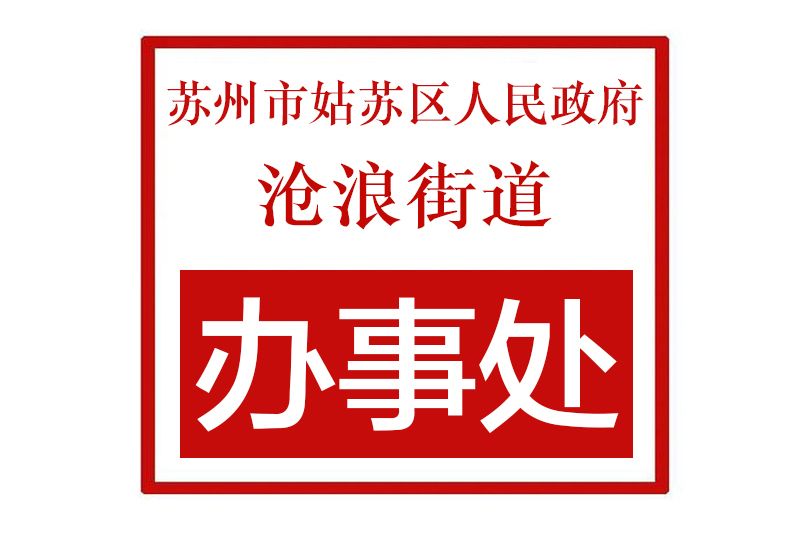 苏州市姑苏区人民政府
沧浪街道
办事处